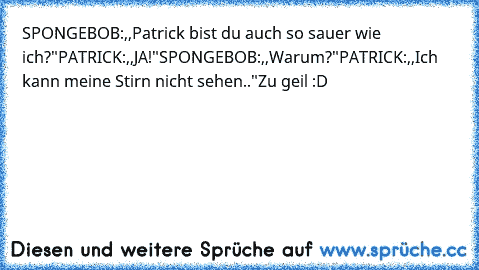 SPONGEBOB:,,Patrick bist du auch so sauer wie ich?"PATRICK:,,JA!"SPONGEBOB:,,Warum?"PATRICK:,,Ich kann meine Stirn nicht sehen.."Zu geil :D

Diesen und weitere Sprüche auf www.sprüche.cc